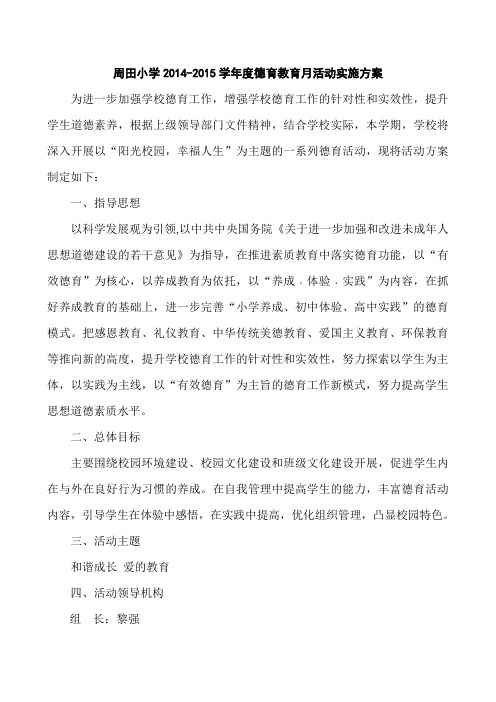 周田小学 2014-2015 学年度德育教育月活动实施方案

为进一步加强学校德育工作，增强学校德育工作的针对性和实效性，提升学生道德素养，根据上级领导部门文件精神，结合学校实际，本学期，学校将深入开展以“阳光校园，幸福人生”为主题的一系列德育活动，现将活动方案制定如下：

一、指导思想

以科学发展观为引领,以中共中央国务院《关于进一步加强和改进未成年人思想道德建设的若干意见》为指导，在推进素质教育中落实德育功能，以“有效德育”为核心，以养成教育为依托，以“养成．体验．实践”为内容，在抓好养成教育的基础上，进一步完善“小学养成、初中体验、高中实践”的德育模式。把感恩教育、礼仪教育、中华传统美德教育、爱国主义教育、环保教育等推向新的高度，提升学校德育工作的针对性和实效性，努力探索以学生为主体，以实践为主线，以“有效德育”为主旨的德育工作新模式，努力提高学生思想道德素质水平。

二、总体目标

主要围绕校园环境建设、校园文化建设和班级文化建设开展，促进学生内在与外在良好行为习惯的养成。在自我管理中提高学生的能力，丰富德育活动内容，引导学生在体验中感悟，在实践中提高，优化组织管理，凸显校园特色。

三、活动主题

和谐成长 爱的教育

四、活动领导机构

组 长：黎强